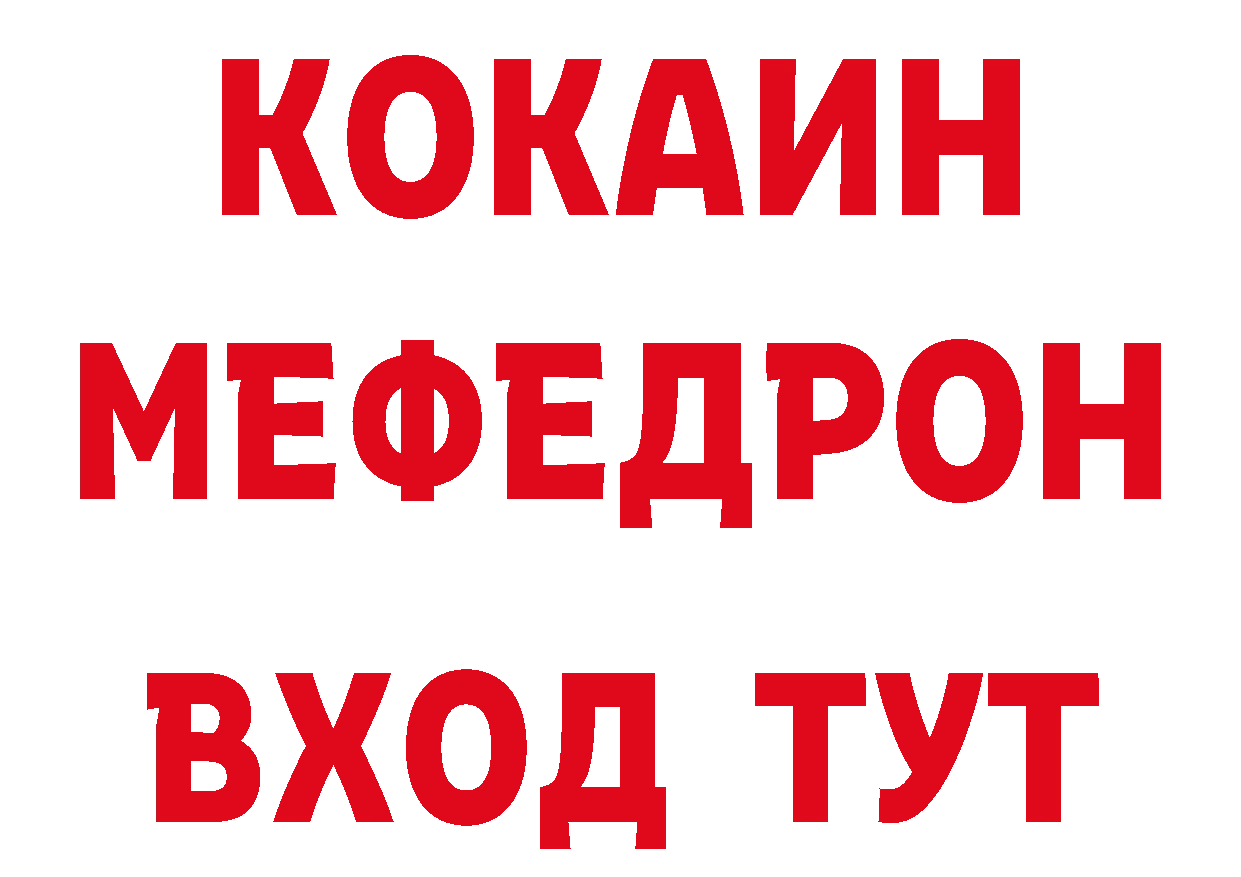 КОКАИН
МЕФЕДРОН
ВХОД ТУТ